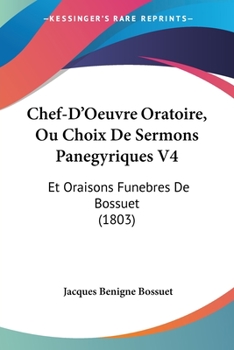 —KESSINGER'S RARE REPRINTS—

Chef-D'Oeuvre Oratoire, Ou Choix De Sermons Panegyriques V4

Et Oraisons Funebres De Bossuet
(1803)

Jacques Benigne Bossuet